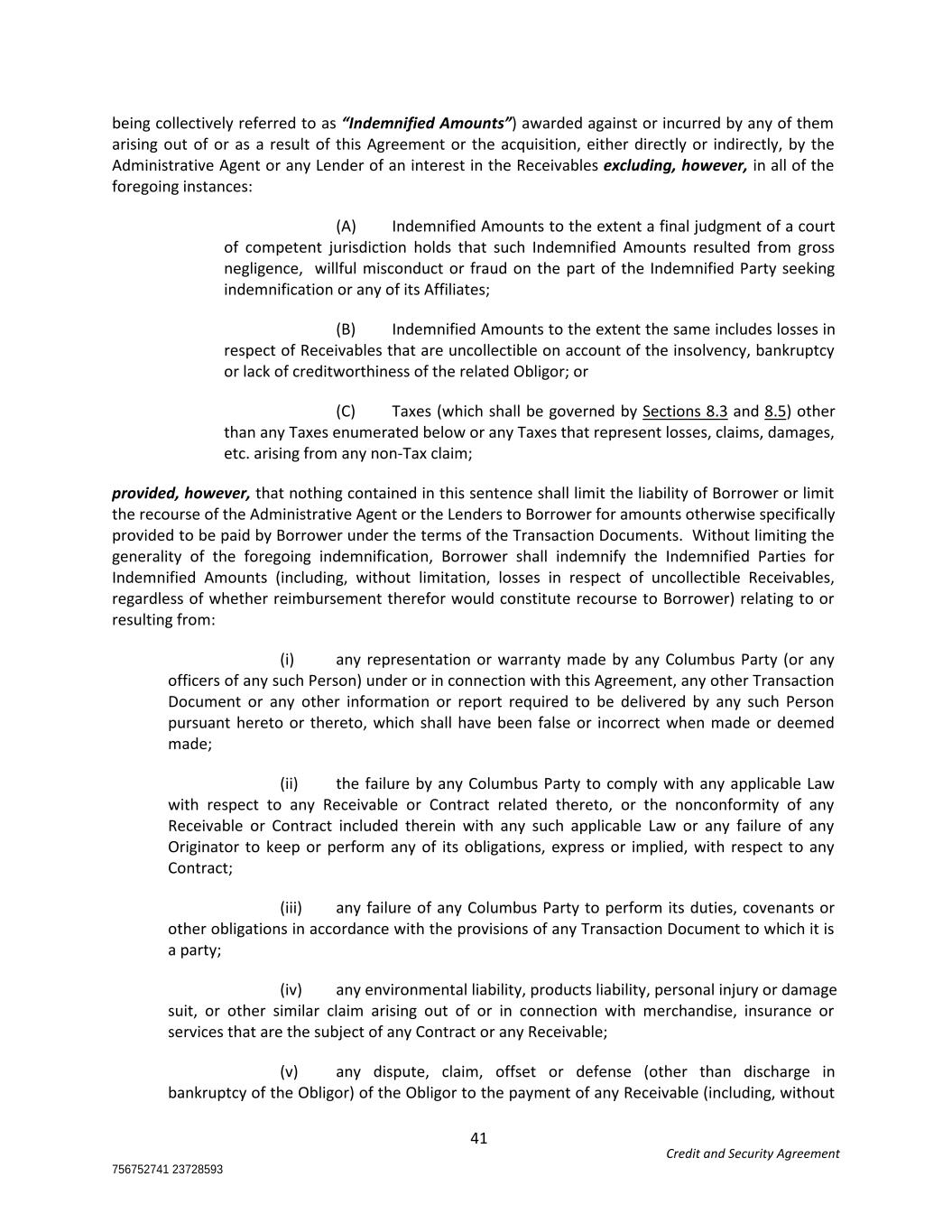 being collectively referred to as "Indemnified Amounts") awarded against or incurred by any of them arising out of or as a result of this Agreement or the acquisition, either directly or indirectly, by the Administrative Agent or any Lender of an interest in the Receivables excluding, however, in all of the foregoing instances:

(A) Indemnified Amounts to the extent a final judgment of a court of competent jurisdiction holds that such Indemnified Amounts resulted from gross negligence, willful misconduct or fraud on the part of the Indemnified Party seeking indemnification or any of its Affiliates;

(B) Indemnified Amounts to the extent the same includes losses in respect of Receivables that are uncollectible on account of the insolvency, bankruptcy or lack of creditworthiness of the related Obligor; or

(C) Taxes (which shall be governed by Sections 8.3 and 8.5) other than any Taxes enumerated below or any Taxes that represent losses, claims, damages, etc. arising from any non-Tax claim;

provided, however, that nothing contained in this sentence shall limit the liability of Borrower or limit the recourse of the Administrative Agent or the Lenders to Borrower for amounts otherwise specifically provided to be paid by Borrower under the terms of the Transaction Documents. Without limiting the generality of the foregoing indemnification, Borrower shall indemnify the Indemnified Parties for Indemnified Amounts (including, without limitation, losses in respect of uncollectible Receivables, regardless of whether reimbursement therefor would constitute recourse to Borrower) relating to or resulting from:

(i) any representation or warranty made by any Columbus Party (or any officers of any such Person) under or in connection with this Agreement, any other Transaction Document or any other information or report required to be delivered by any such Person pursuant hereto or thereto, which shall have been false or incorrect when made or deemed made;

(ii) the failure by any Columbus Party to comply with any applicable Law with respect to any Receivable or Contract related thereto, or the nonconformity of any Receivable or Contract included therein with any such applicable Law or any failure of any Originator to keep or perform any of its obligations, express or implied, with respect to any Contract;

(iii) any failure of any Columbus Party to perform its duties, covenants or other obligations in accordance with the provisions of any Transaction Document to which it is a party;

(iv) any environmental liability, products liability, personal injury or damage suit, or other similar claim arising out of or in connection with merchandise, insurance or services that are the subject of any Contract or any Receivable;

(v) any dispute, claim, offset or defense (other than discharge in bankruptcy of the Obligor) of the Obligor to the payment of any Receivable (including, without

41

Credit and Security Agreement

756752741 23728593